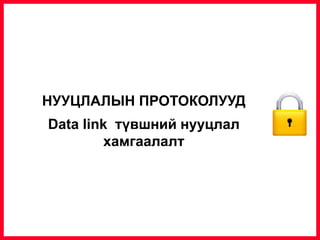 НУУЦЛАЛЫН ПРОТОКОЛУУД

Data link түвшний нууцлал хамгаалалт